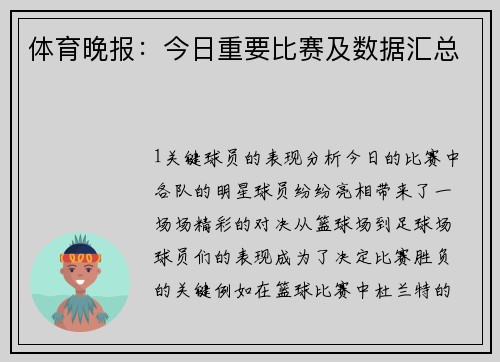 体育晚报：今日重要比赛及数据汇总

1关键球员的表现分析今日的比赛中各队的明星球员纷纷亮相带来了一场场精彩的对决从篮球场到足球场球员们的表现成为了决定比赛胜负的关键例如在篮球比赛中杜兰特的